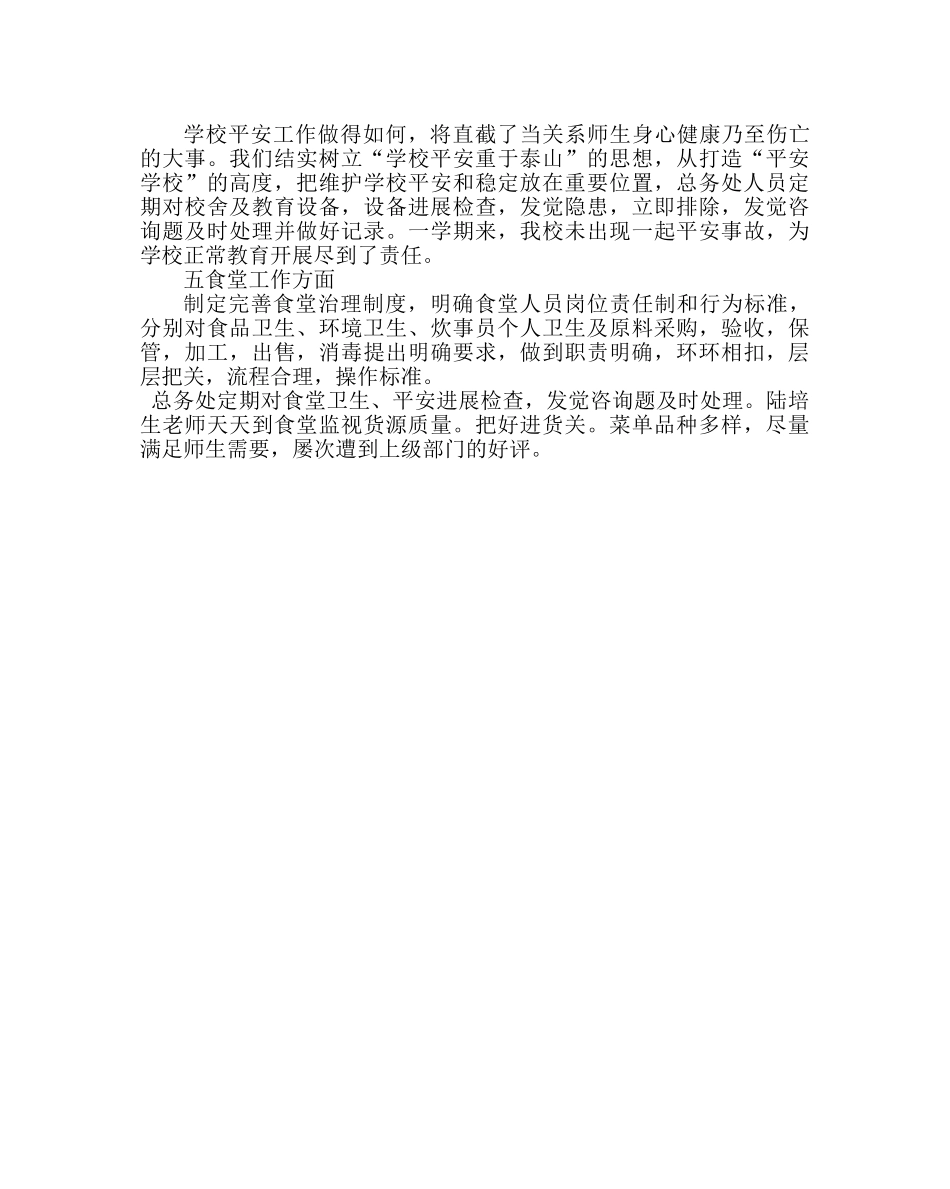 学校平安工作做得如何，将直截了当关系师生身心健康乃至伤亡的大事。我们结实树立“学校平安重于泰山”的思想，从打造“平安学校”的高度，把维护学校平安和稳定放在重要位置，总务处人员定期对校舍及教育设备，设备进展检查，发觉隐患，立即排除，发觉咨询题及时处理并做好记录。一学期来，我校未出现一起平安事故，为学校正常教育开展尽到了责任。

五食堂工作方面

制定完善食堂治理制度，明确食堂人员岗位责任制和行为标准，分别对食品卫生、环境卫生、炊事员个人卫生及原料采购，验收，保管，加工，出售，消毒提出明确要求，做到职责明确，环环相扣，层层把关，流程合理，操作标准。

总务处定期对食堂卫生、平安进展检查，发觉咨询题及时处理。陆培生老师天天到食堂监视货源质量。把好进货关。菜单品种多样，尽量满足师生需要，屡次遭到上级部门的好评。